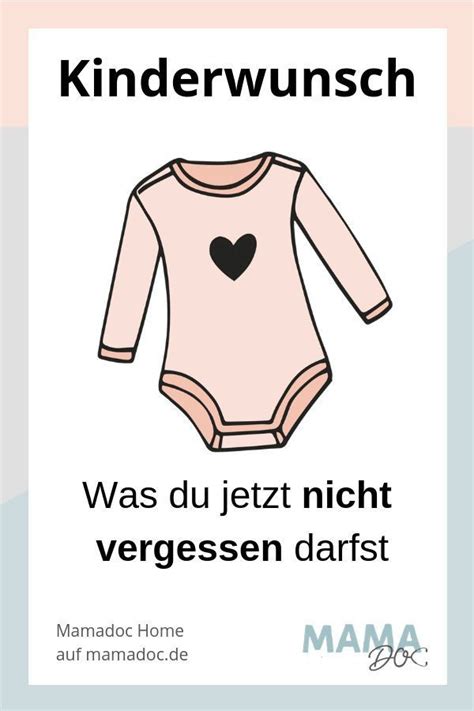 Kinderwunsch

Was du jetzt nicht vergessen darfst

Mamadoc Home
auf mamadoc.de

MAMA
Doc